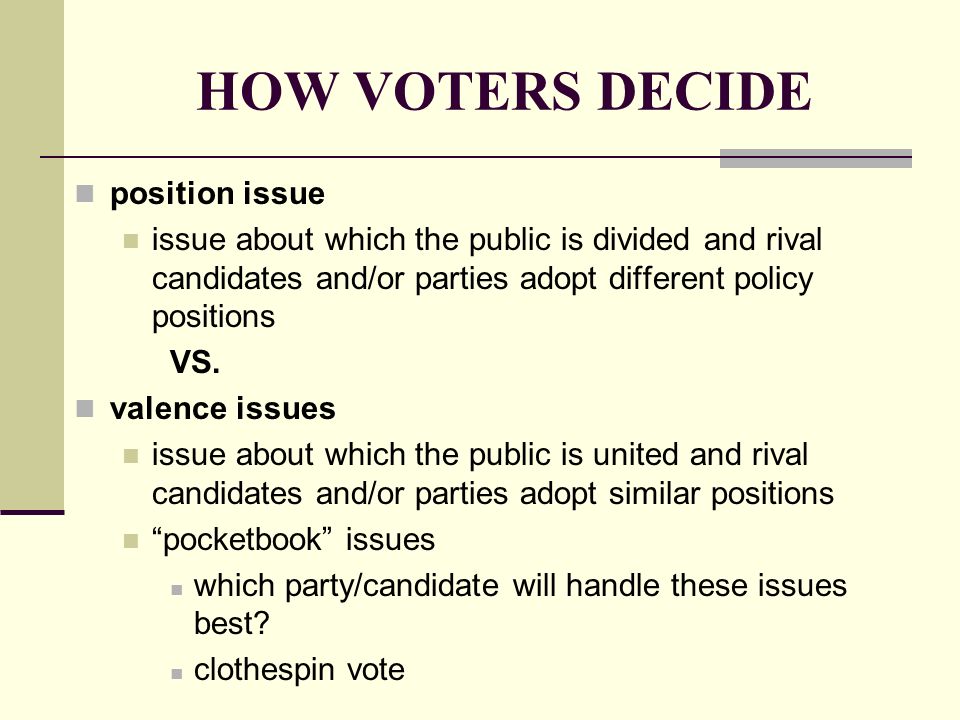 HOW VOTERS DECIDE

position issue

issue about which the public is divided and rival candidates and/or parties adopt different policy positions

VS.

valence issues

issue about which the public is united and rival candidates and/or parties adopt similar positions

“pocketbook” issues

which party/candidate will handle these issues best?

clothespin vote